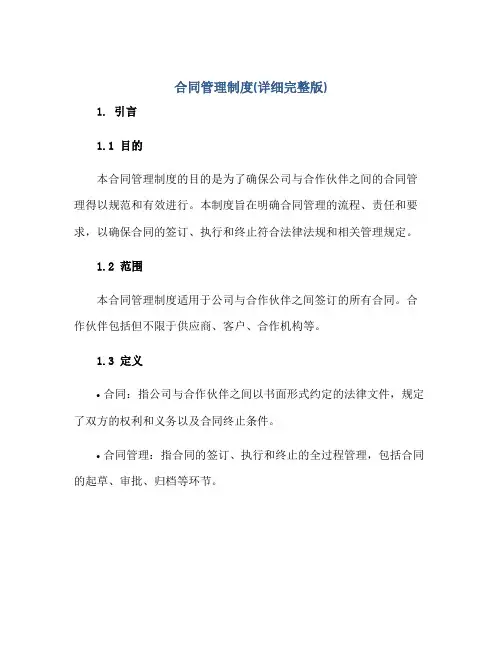 合同管理制度(详细完整版)

1. 引言

1.1 目的

本合同管理制度的目的是为了确保公司与合作伙伴之间的合同管理得以规范和有效进行。本制度旨在明确合同管理的流程、责任和要求，以确保合同的签订、执行和终止符合法律法规和相关管理规定。

1.2 范围

本合同管理制度适用于公司与合作伙伴之间签订的所有合同。合作伙伴包括但不限于供应商、客户、合作机构等。

1.3 定义

• 合同：指公司与合作伙伴之间以书面形式约定的法律文件，规定了双方的权利和义务以及合同终止条件。

• 合同管理：指合同的签订、执行和终止的全过程管理，包括合同的起草、审批、归档等环节。